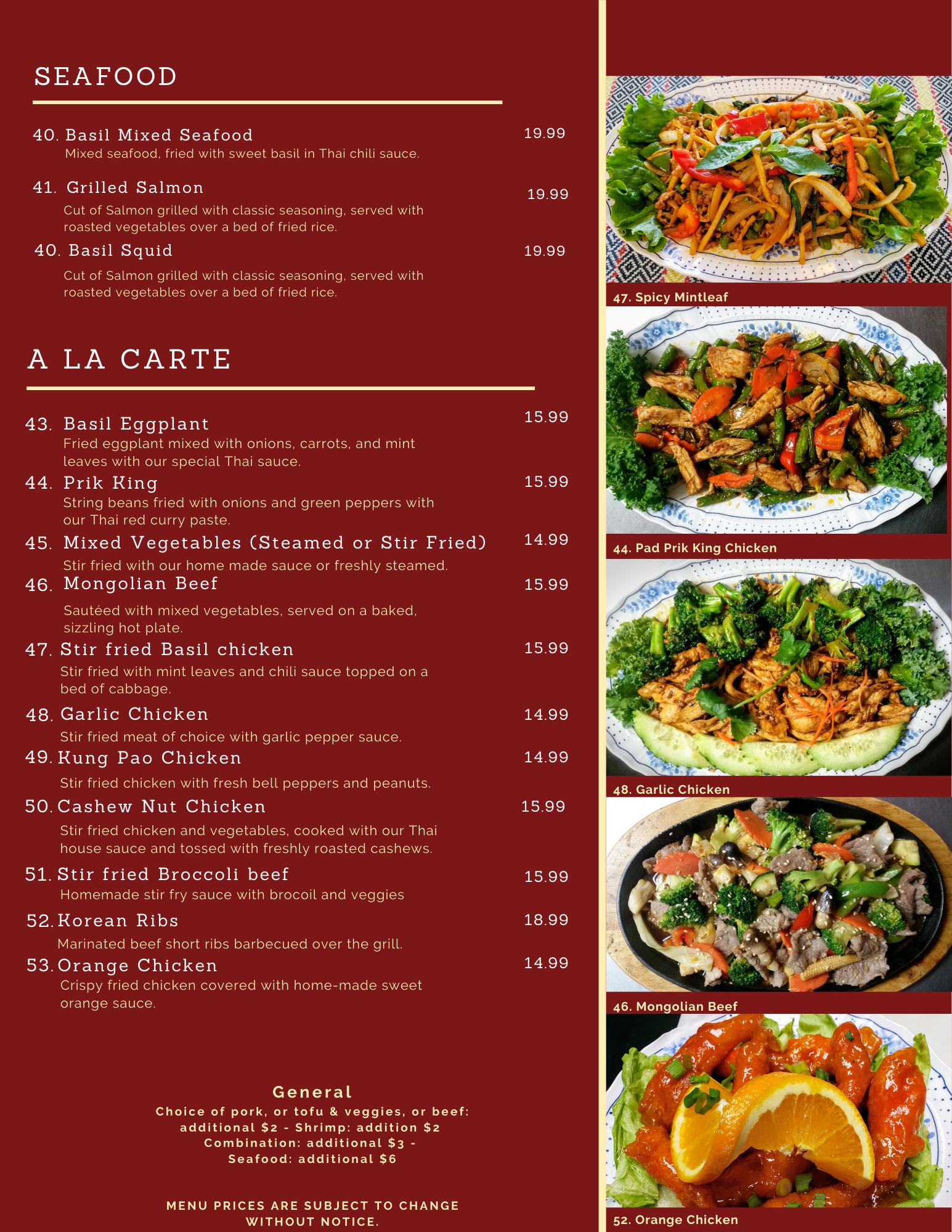 SEAFOOD

40. Basil Mixed Seafood 19.99
Mixed seafood, fried with sweet basil in Thai chili sauce.

41. Grilled Salmon 19.99
Cut of Salmon grilled with classic seasoning, served with roasted vegetables over a bed of fried rice.

40. Basil Squid 19.99
Cut of Salmon grilled with classic seasoning, served with roasted vegetables over a bed of fried rice.

A LA CARTE

43. Basil Eggplant 15.99
Fried eggplant mixed with onions, carrots, and mint leaves with our special Thai sauce.

44. Prik King 15.99
String beans fried with onions and green peppers with our Thai red curry paste.

45. Mixed Vegetables (Steamed or Stir Fried) 14.99
Stir fried with our home made sauce or freshly steamed.

46. Mongolian Beef 15.99
Sautéed with mixed vegetables, served on a baked, sizzling hot plate.

47. Stir fried Basil chicken 15.99
Stir fried with mint leaves and chili sauce topped on a bed of cabbage.

48. Garlic Chicken 14.99
Stir fried meat of choice with garlic pepper sauce.

49. Kung Pao Chicken 14.99
Stir fried chicken with fresh bell peppers and peanuts.

50. Cashew Nut Chicken 15.99
Stir fried chicken and vegetables, cooked with our Thai house sauce and tossed with freshly roasted cashews.

51. Stir fried Broccoli beef 15.99
Homemade stir fry sauce with brocoil and veggies

52. Korean Ribs 18.99
Marinated beef short ribs barbecued over the grill.

53. Orange Chicken 14.99
Crispy fried chicken covered with home-made sweet orange sauce.

General
Choice of pork, or tofu & veggies, or beef: additional $2 - Shrimp: addition $2
Combination: additional $3 -
Seafood: additional $6

MENU PRICES ARE SUBJECT TO CHANGE WITHOUT NOTICE.

47. Spicy Mintleaf

44. Pad Prik King Chicken

48. Garlic Chicken

46. Mongolian Beef

52. Orange Chicken